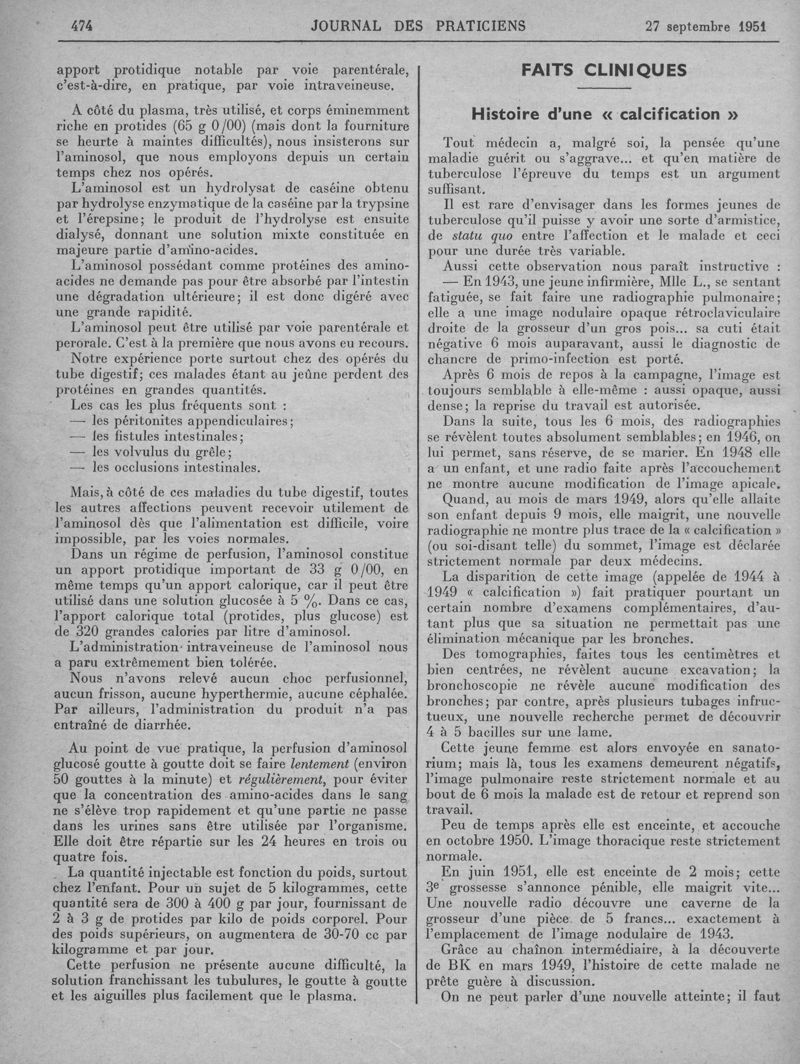 474 JOURNAL DES PRATICIENS 27 septembre 1951

apport protidique notable par voie parentérale, c'est-à-dire, en pratique, par voie intraveineuse.

A côté du plasma, très utilisé, et corps éminemment riche en protides (65 g 0/00) (mais dont la fourniture se heurte à maintes difficultés), nous insisterons sur l'aminosol, que nous employons depuis un certain temps chez nos opérés.

L'aminosol est un hydrolysat de caséine obtenu par hydrolyse enzymatique de la caséine par la trypsine et l'érepsine; le produit de l'hydrolyse est ensuite dialysé, donnant une solution mixte constituée en majeure partie d'amino-acides.

L'aminosol possédant comme protéines des amino-acides ne demande pas pour être absorbé par l'intestin une dégradation ultérieure; il est donc digéré avec une grande rapidité.

L'aminosol peut être utilisé par voie parentérale et perorale. C'est à la première que nous avons eu recours.

Notre expérience porte surtout chez des opérés du tube digestif; ces malades étant au jeûne perdent des protéines en grandes quantités.

Les cas les plus fréquents sont :
— les péritonites appendiculaires;
— les fistules intestinales;
— les volvulus du grêle;
— les occlusions intestinales.

Mais, à côté de ces maladies du tube digestif, toutes les autres affections peuvent recevoir utilement de l'aminosol dès que l'alimentation est difficile, voire impossible, par les voies normales.

Dans un régime de perfusion, l'aminosol constitue un apport protidique important de 33 g 0/00, en même temps qu'un apport calorique, car il peut être utilisé dans une solution glucosée à 5 %. Dans ce cas, l'apport calorique total (protides, plus glucose) est de 320 grandes calories par litre d'aminosol.

L'administration intraveineuse de l'aminosol nous a paru extrêmement bien tolérée.

Nous n'avons relevé aucun choc perfusionnel, aucun frisson, aucune hyperthermie, aucune céphalée. Par ailleurs, l'administration du produit n'a pas entraîné de diarrhée.

Au point de vue pratique, la perfusion d'aminosol glucosé goutte à goutte doit se faire lentement (environ 50 gouttes à la minute) et régulièrement, pour éviter que la concentration des amino-acides dans le sang ne s'élève trop rapidement et qu'une partie ne passe dans les urines sans être utilisée par l'organisme. Elle doit être répartie sur les 24 heures en trois ou quatre fois.

La quantité injectable est fonction du poids, surtout chez l'enfant. Pour un sujet de 5 kilogrammes, cette quantité sera de 300 à 400 g par jour, fournissant de 2 à 3 g de protides par kilo de poids corporel. Pour des poids supérieurs, on augmentera de 30-70 cc par kilogramme et par jour.

Cette perfusion ne présente aucune difficulté, la solution franchissant les tubulures, le goutte à goutte et les aiguilles plus facilement que le plasma.

FAITS CLINIQUES

Histoire d'une « calcification »

Tout médecin a, malgré soi, la pensée qu'une maladie guérit ou s'aggrave... et qu'en matière de tuberculose l'épreuve du temps est un argument suffisant.

Il est rare d'envisager dans les formes jeunes de tuberculose qu'il puisse y avoir une sorte d'armistice, de statu quo entre l'affection et le malade et ceci pour une durée très variable.

Aussi cette observation nous paraît instructive :

— En 1943, une jeune infirmière, Mlle L., se sentant fatiguée, se fait faire une radiographie pulmonaire; elle a une image nodulaire opaque rétroclaviculaire droite de la grosseur d'un gros pois... sa cuti était négative 6 mois auparavant, aussi le diagnostic de chancre de primo-infection est porté.

Après 6 mois de repos à la campagne, l'image est toujours semblable à elle-même : aussi opaque, aussi dense; la reprise du travail est autorisée.

Dans la suite, tous les 6 mois, des radiographies se révèlent toutes absolument semblables; en 1946, on lui permet, sans réserve, de se marier. En 1948 elle a un enfant, et une radio faite après l'accouchement ne montre aucune modification de l'image apicale.

Quand, au mois de mars 1949, alors qu'elle allaite son enfant depuis 9 mois, elle maigrit, une nouvelle radiographie ne montre plus trace de la « calcification » (ou soi-disant telle) du sommet, l'image est déclarée strictement normale par deux médecins.

La disparition de cette image (appelée de 1944 à 1949 « calcification ») fait pratiquer pourtant un certain nombre d'examens complémentaires, d'autant plus que sa situation ne permettait pas une élimination mécanique par les bronches.

Des tomographies, faites tous les centimètres et bien centrées, ne révèlent aucune excavation; la bronchoscopie ne révèle aucune modification des bronches; par contre, après plusieurs tubages infructueux, une nouvelle recherche permet de découvrir 4 à 5 bacilles sur une lame.

Cette jeune femme est alors envoyée en sanatorium; mais là, tous les examens demeurent négatifs, l'image pulmonaire reste strictement normale et au bout de 6 mois la malade est de retour et reprend son travail.

Peu de temps après elle est enceinte, et accouche en octobre 1950. L'image thoracique reste strictement normale.

En juin 1951, elle est enceinte de 2 mois; cette 3e grossesse s'annonce pénible, elle maigrit vite... Une nouvelle radio découvre une caverne de la grosseur d'une pièce de 5 francs... exactement à l'emplacement de l'image nodulaire de 1943.

Grâce au chaînon intermédiaire, à la découverte de BK en mars 1949, l'histoire de cette malade ne prête guère à discussion.

On ne peut parler d'une nouvelle atteinte; il faut